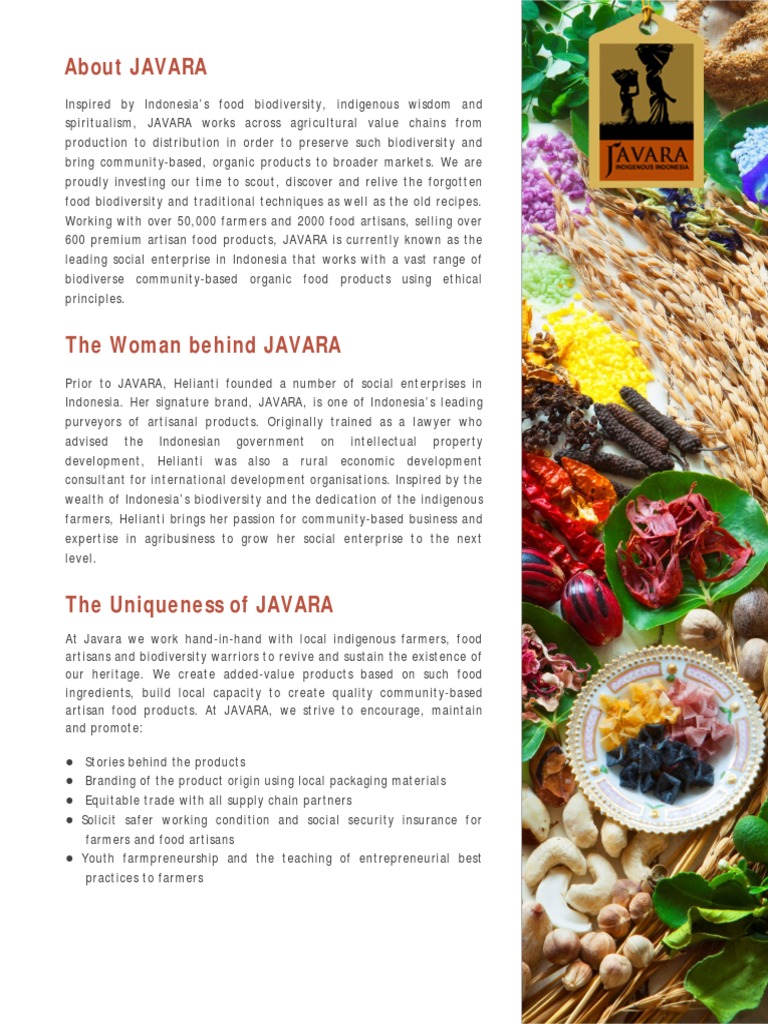 About JAVARA

Inspired by Indonesia's food biodiversity, indigenous wisdom and spiritualism, JAVARA works across agricultural value chains from production to distribution in order to preserve such biodiversity and bring community-based, organic products to broader markets. We are proudly investing our time to scout, discover and relive the forgotten food biodiversity and traditional techniques as well as the old recipes. Working with over 50,000 farmers and 2000 food artisans, selling over 600 premium artisan food products, JAVARA is currently known as the leading social enterprise in Indonesia that works with a vast range of biodiverse community-based organic food products using ethical principles.

The Woman behind JAVARA

Prior to JAVARA, Helianti founded a number of social enterprises in Indonesia. Her signature brand, JAVARA, is one of Indonesia's leading purveyors of artisanal products. Originally trained as a lawyer who advised the Indonesian government on intellectual property development, Helianti was also a rural economic development consultant for international development organisations. Inspired by the wealth of Indonesia's biodiversity and the dedication of the indigenous farmers, Helianti brings her passion for community-based business and expertise in agribusiness to grow her social enterprise to the next level.

The Uniqueness of JAVARA

At Javara we work hand-in-hand with local indigenous farmers, food artisans and biodiversity warriors to revive and sustain the existence of our heritage. We create added-value products based on such food ingredients, build local capacity to create quality community-based artisan food products. At JAVARA, we strive to encourage, maintain and promote:

● Stories behind the products
● Branding of the product origin using local packaging materials
● Equitable trade with all supply chain partners
● Solicit safer working condition and social security insurance for farmers and food artisans
● Youth farmpreneurship and the teaching of entrepreneurial best practices to farmers

JAVARA
INDIGENOUS INDONESIA